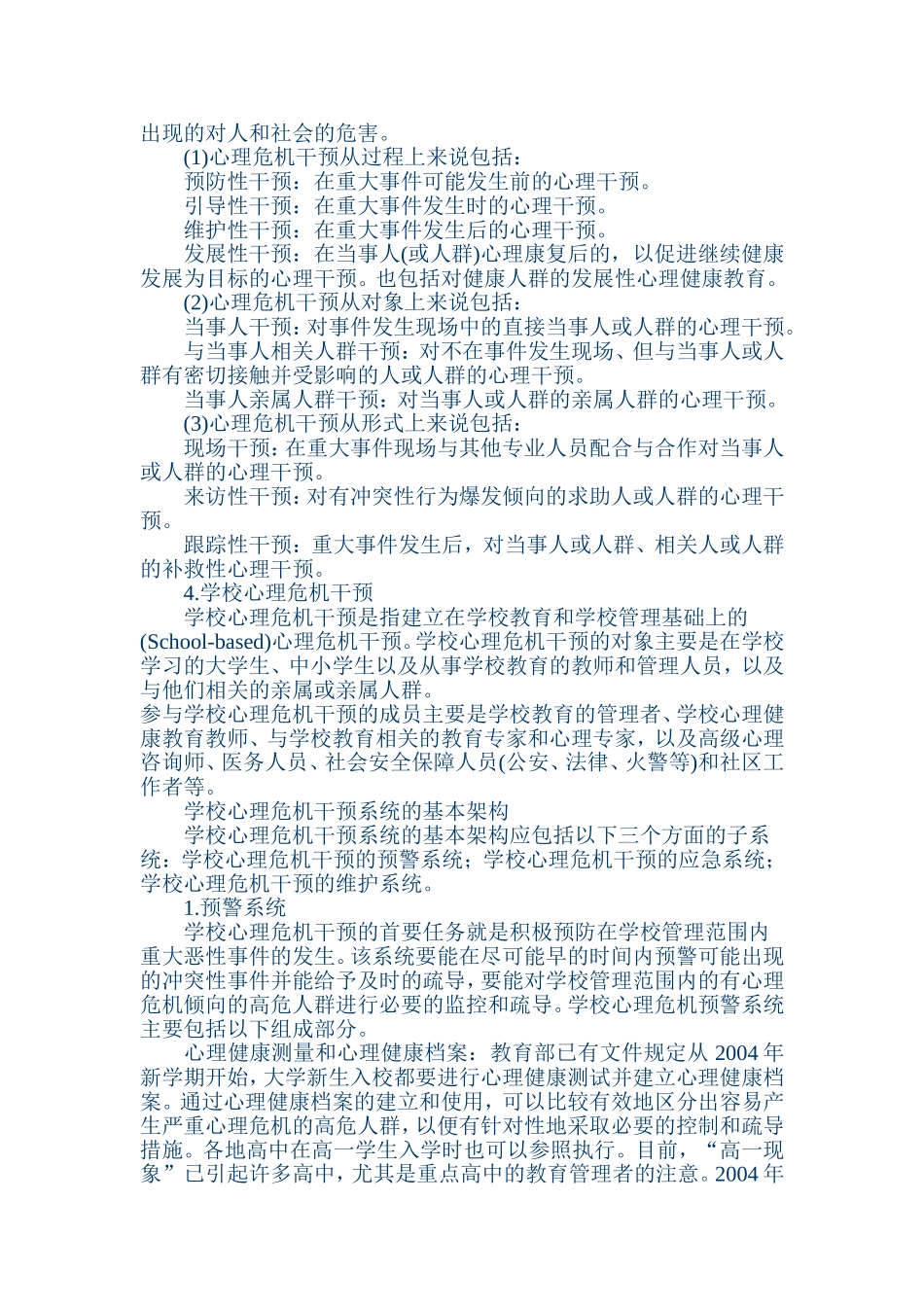 出现的对人和社会的危害。

(1)心理危机干预从过程上来说包括：

预防性干预：在重大事件可能发生前的心理干预。

引导性干预：在重大事件发生时的心理干预。

维护性干预：在重大事件发生后的心理干预。

发展性干预：在当事人(或人群)心理康复后的，以促进继续健康发展为目标的心理干预。也包括对健康人群的发展性心理健康教育。

(2)心理危机干预从对象上来说包括：

当事人干预：对事件发生现场中的直接当事人或人群的心理干预。

与当事人相关人群干预：对不在事件发生现场、但与当事人或人群有密切接触并受影响的人或人群的心理干预。

当事人亲属人群干预：对当事人或人群的亲属人群的心理干预。

(3)心理危机干预从形式上来说包括：

现场干预：在重大事件现场与其他专业人员配合与合作对当事人或人群的心理干预。

来访性干预：对有冲突性行为爆发倾向的求助人或人群的心理干预。

跟踪性干预：重大事件发生后，对当事人或人群、相关人或人群的补救性心理干预。

4.学校心理危机干预

学校心理危机干预是指建立在学校教育和学校管理基础上的(School-based)心理危机干预。学校心理危机干预的对象主要是在学校学习的大学生、中小学生以及从事学校教育的教师和管理人员，以及与他们相关的亲属或亲属人群。
参与学校心理危机干预的成员主要是学校教育的管理者、学校心理健康教育教师、与学校教育相关的教育专家和心理专家，以及高级心理咨询师、医务人员、社会安全保障人员(公安、法律、火警等)和社区工作者等。

学校心理危机干预系统的基本架构

学校心理危机干预系统的基本架构应包括以下三个方面的子系统：学校心理危机干预的预警系统；学校心理危机干预的应急系统；学校心理危机干预的维护系统。

1.预警系统

学校心理危机干预的首要任务就是积极预防在学校管理范围内重大恶性事件的发生。该系统要能在尽可能早的时间内预警可能出现的冲突性事件并能给予及时的疏导，要能对学校管理范围内的有心理危机倾向的高危人群进行必要的监控和疏导。学校心理危机预警系统主要包括以下组成部分。

心理健康测量和心理健康档案：教育部已有文件规定从 2004 年新学期开始，大学新生入校都要进行心理健康测试并建立心理健康档案。通过心理健康档案的建立和使用，可以比较有效地区分出容易产生严重心理危机的高危人群，以便有针对性地采取必要的控制和疏导措施。各地高中在高一学生入学时也可以参照执行。目前，“高一现象”已引起许多高中，尤其是重点高中的教育管理者的注意。2004 年